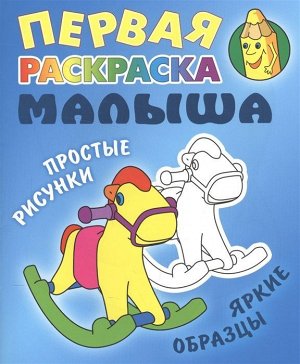 ПЕРВАЯ
РАСКРАСКА
МАЛЫША

ПРОСТЫЕ
РИСУНКИ

ЯРКИЕ
ОБРАЗЦЫ